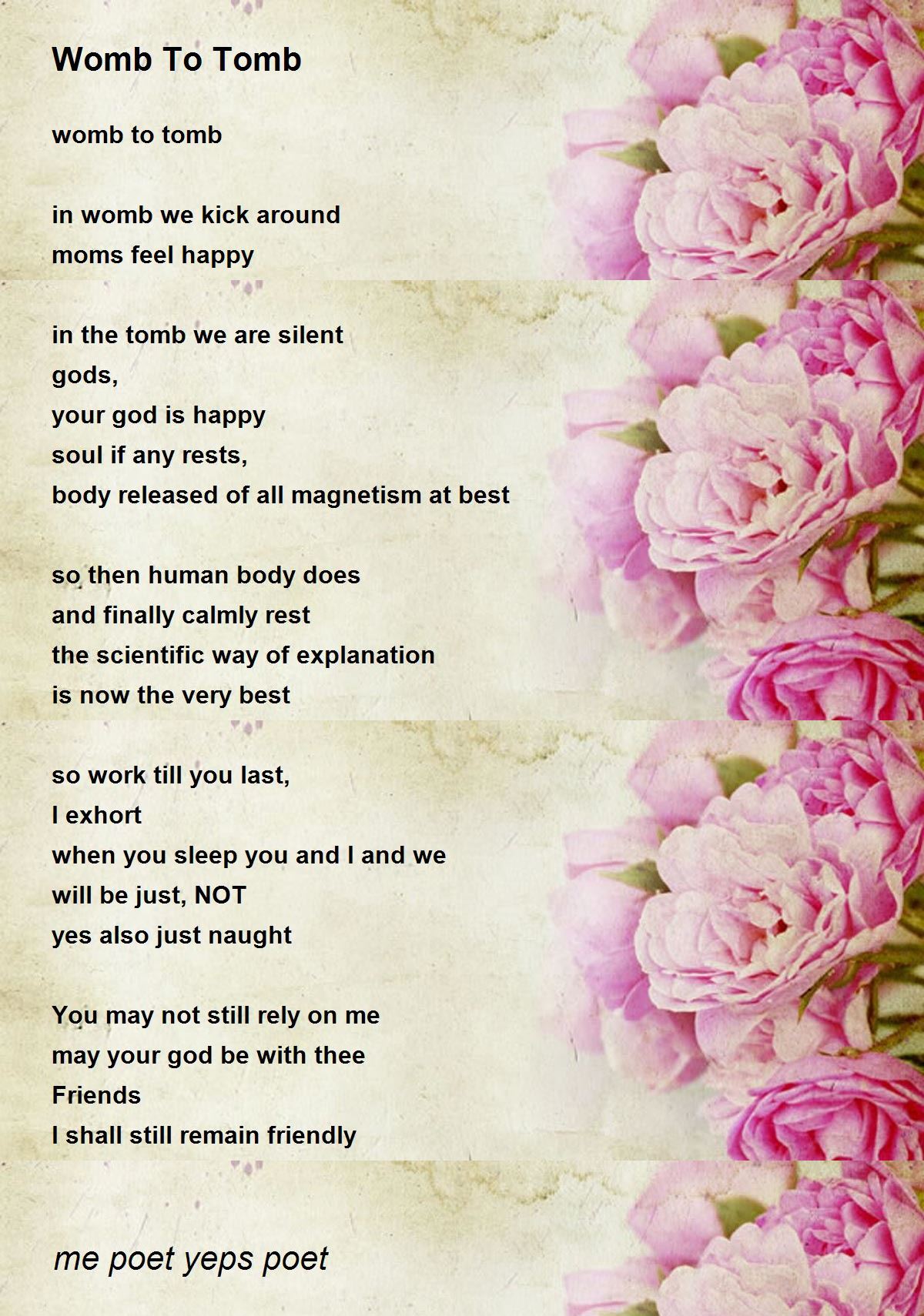 Womb To Tomb

womb to tomb

in womb we kick around
moms feel happy

in the tomb we are silent
gods,
your god is happy
soul if any rests,
body released of all magnetism at best

so then human body does
and finally calmly rest
the scientific way of explanation
is now the very best

so work till you last,
I exhort
when you sleep you and I and we
will be just, NOT
yes also just naught

You may not still rely on me
may your god be with thee
Friends
I shall still remain friendly

me poet yeps poet